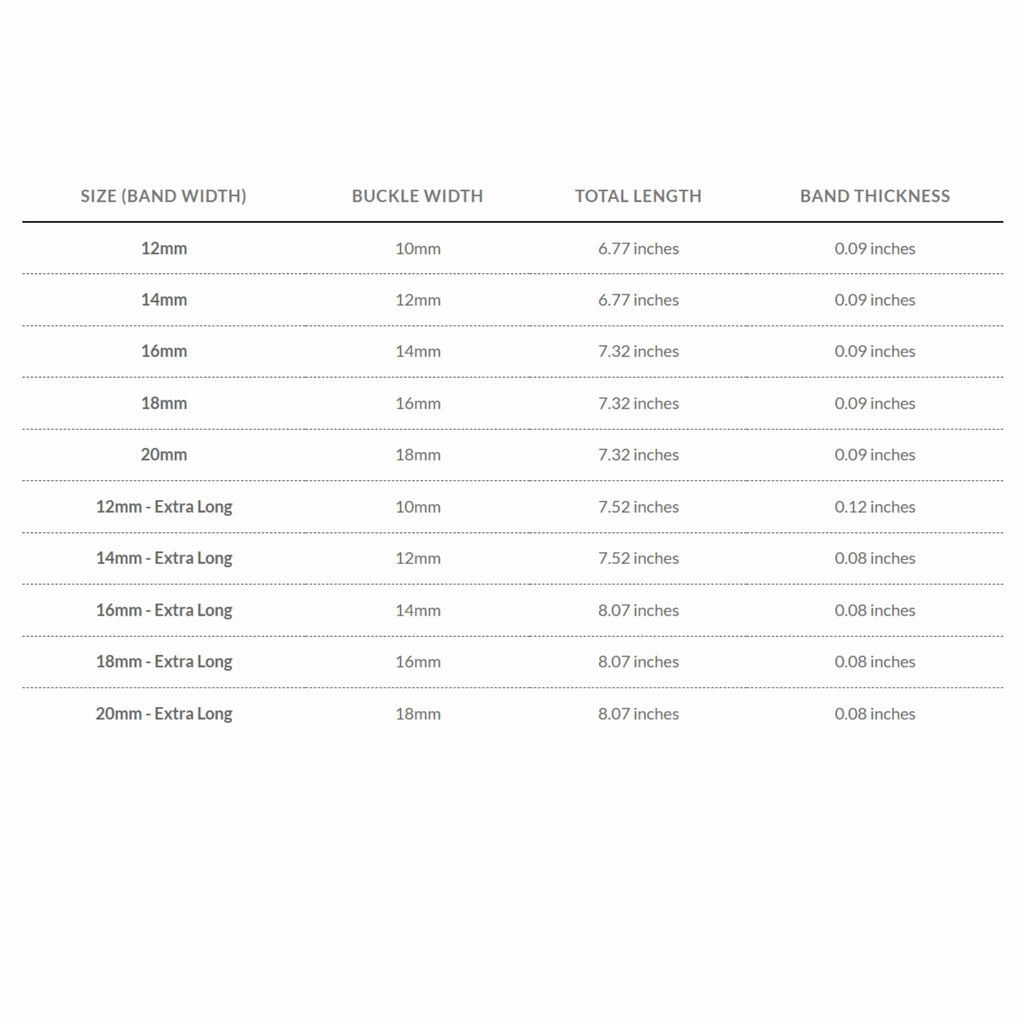 | SIZE (BAND WIDTH) | BUCKLE WIDTH | TOTAL LENGTH | BAND THICKNESS |
|---|---|---|---|
| 12mm | 10mm | 6.77 inches | 0.09 inches |
| 14mm | 12mm | 6.77 inches | 0.09 inches |
| 16mm | 14mm | 7.32 inches | 0.09 inches |
| 18mm | 16mm | 7.32 inches | 0.09 inches |
| 20mm | 18mm | 7.32 inches | 0.09 inches |
| 12mm - Extra Long | 10mm | 7.52 inches | 0.12 inches |
| 14mm - Extra Long | 12mm | 7.52 inches | 0.08 inches |
| 16mm - Extra Long | 14mm | 8.07 inches | 0.08 inches |
| 18mm - Extra Long | 16mm | 8.07 inches | 0.08 inches |
| 20mm - Extra Long | 18mm | 8.07 inches | 0.08 inches |